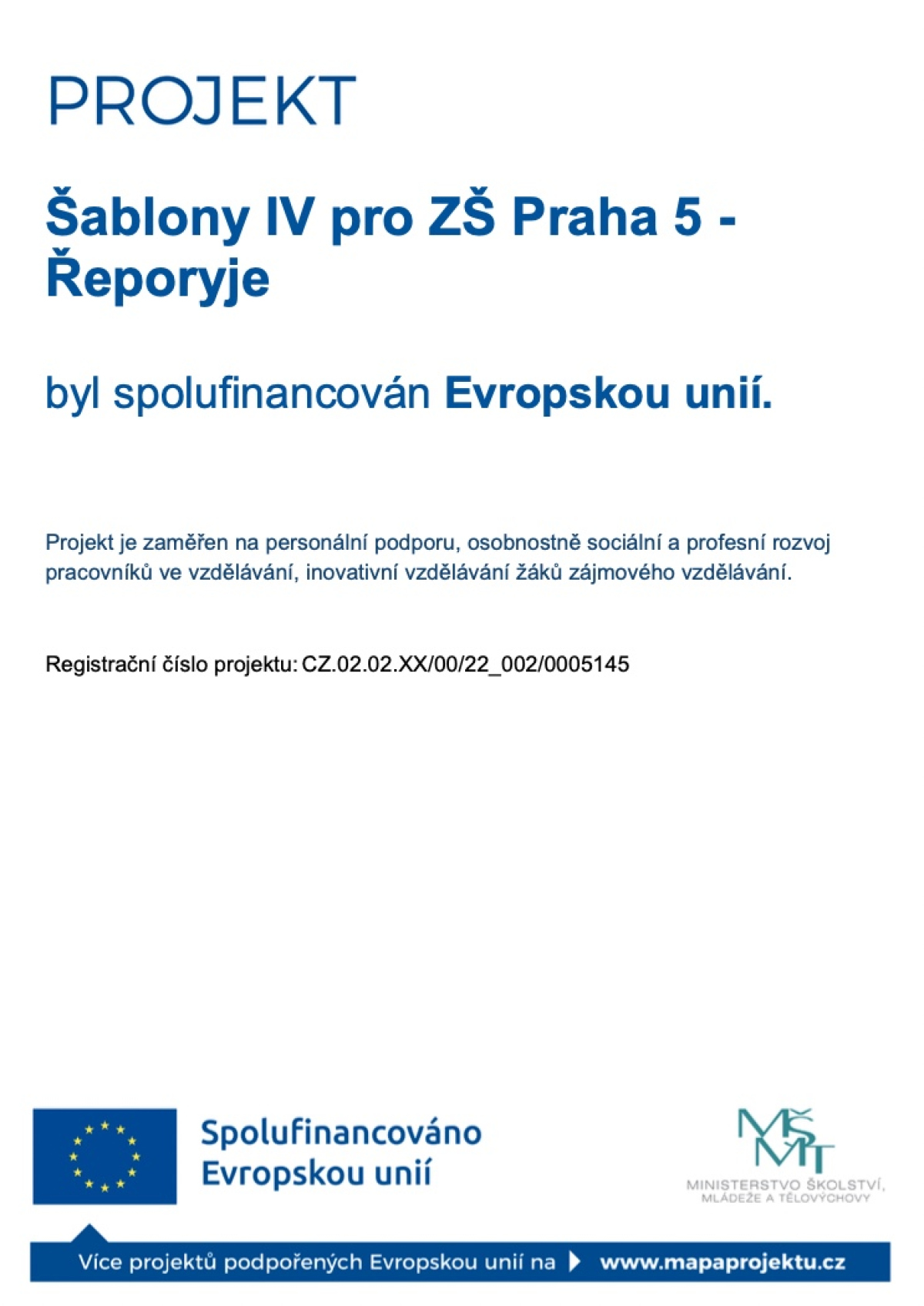 PROJEKT

Šablony IV pro ZŠ Praha 5 - Řeporyje

byl spolufinancován Evropskou unií.

Projekt je zaměřen na personální podporu, osobnostně sociální a profesní rozvoj pracovníků ve vzdělávání, inovativní vzdělávání žáků zájmového vzdělávání.

Registrační číslo projektu: CZ.02.02.XX/00/22_002/0005145

Spolufinancováno Evropskou unií

MŠMT
MINISTERSTVO ŠKOLSTVÍ, MLÁDEŽE A TĚLOVÝCHOVY

Více projektů podpořených Evropskou unií na www.mapaprojektu.cz